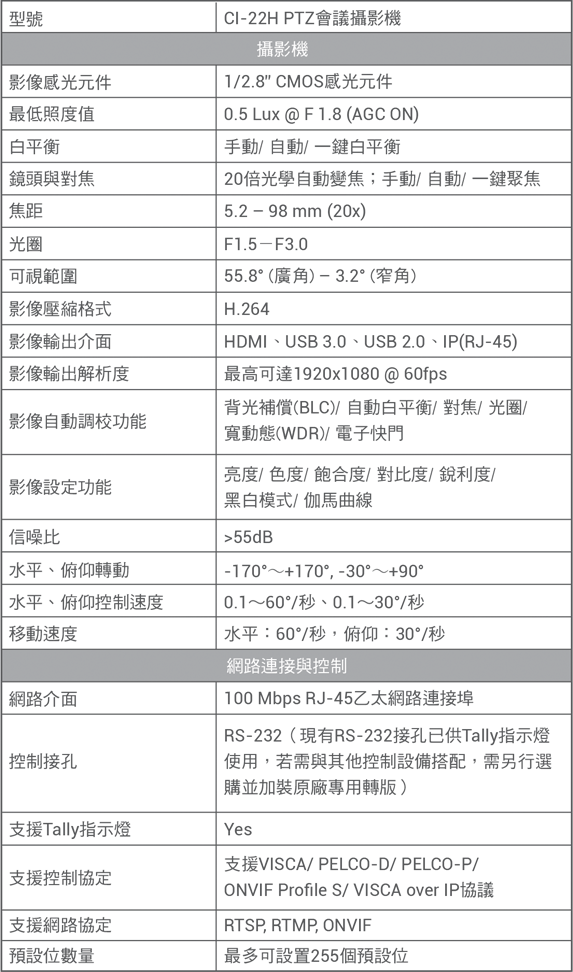 | 型號 | CI-22H PTZ會議攝影機 |
|---|---|
| 攝影機 | |
| 影像感光元件 | 1/2.8" CMOS感光元件 |
| 最低照度值 | 0.5 Lux @ F 1.8 (AGC ON) |
| 白平衡 | 手動/ 自動/ 一鍵白平衡 |
| 鏡頭與對焦 | 20倍光學自動變焦；手動/ 自動/ 一鍵聚焦 |
| 焦距 | 5.2 – 98 mm (20x) |
| 光圈 | F1.5－F3.0 |
| 可視範圍 | 55.8° (廣角) – 3.2° (窄角) |
| 影像壓縮格式 | H.264 |
| 影像輸出介面 | HDMI、USB 3.0、USB 2.0、IP(RJ-45) |
| 影像輸出解析度 | 最高可達1920x1080 @ 60fps |
| 影像自動調校功能 | 背光補償(BLC)/ 自動白平衡/ 對焦/ 光圈/ 寬動態(WDR)/ 電子快門 |
| 影像設定功能 | 亮度/ 色度/ 飽合度/ 對比度/ 銳利度/ 黑白模式/ 伽馬曲線 |
| 信噪比 | >55dB |
| 水平、俯仰轉動 | -170°～+170°, -30°～+90° |
| 水平、俯仰控制速度 | 0.1～60°/秒、0.1～30°/秒 |
| 移動速度 | 水平：60°/秒，俯仰：30°/秒 |
| 網路連接與控制 | |
| 網路介面 | 100 Mbps RJ-45乙太網路連接埠 |
| 控制接孔 | RS-232（現有RS-232接孔已供Tally指示燈使用，若需與其他控制設備搭配，需另行選購並加裝原廠專用轉版） |
| 支援Tally指示燈 | Yes |
| 支援控制協定 | 支援VISCA/ PELCO-D/ PELCO-P/ ONVIF Profile S/ VISCA over IP協議 |
| 支援網路協定 | RTSP, RTMP, ONVIF |
| 預設位數量 | 最多可設置255個預設位 |